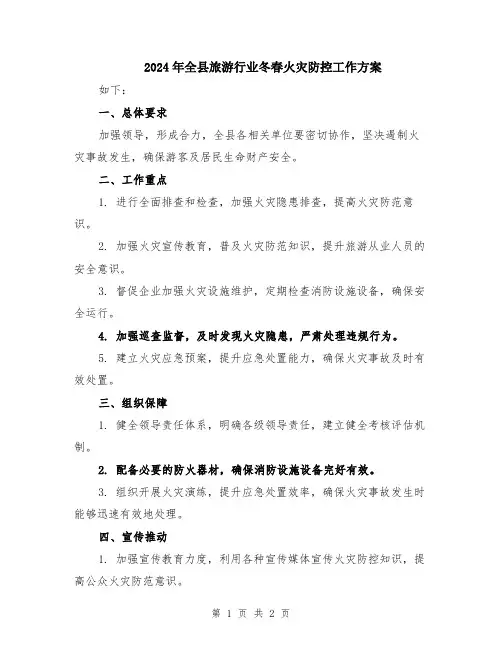 2024年全县旅游行业冬春火灾防控工作方案

如下：

一、总体要求

加强领导，形成合力，全县各相关单位要密切协作，坚决遏制火灾事故发生，确保游客及居民生命财产安全。

二、工作重点

1. 进行全面排查和检查，加强火灾隐患排查，提高火灾防范意识。

2. 加强火灾宣传教育，普及火灾防范知识，提升旅游从业人员的安全意识。

3. 督促企业加强火灾设施维护，定期检查消防设施设备，确保安全运行。

4. 加强巡查监督，及时发现火灾隐患，严肃处理违规行为。

5. 建立火灾应急预案，提升应急处置能力，确保火灾事故及时有效处置。

三、组织保障

1. 健全领导责任体系，明确各级领导责任，建立健全考核评估机制。

2. 配备必要的防火器材，确保消防设施设备完好有效。

3. 组织开展火灾演练，提升应急处置效率，确保火灾事故发生时能够迅速有效地处理。

四、宣传推动

1. 加强宣传教育力度，利用各种宣传媒体宣传火灾防控知识，提高公众火灾防范意识。

第 1 页 共 2 页